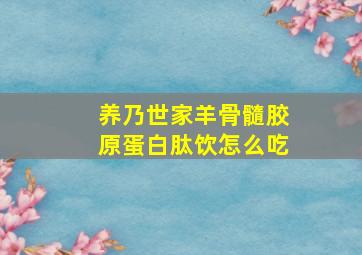 养乃世家羊骨髓胶原蛋白肽饮怎么吃